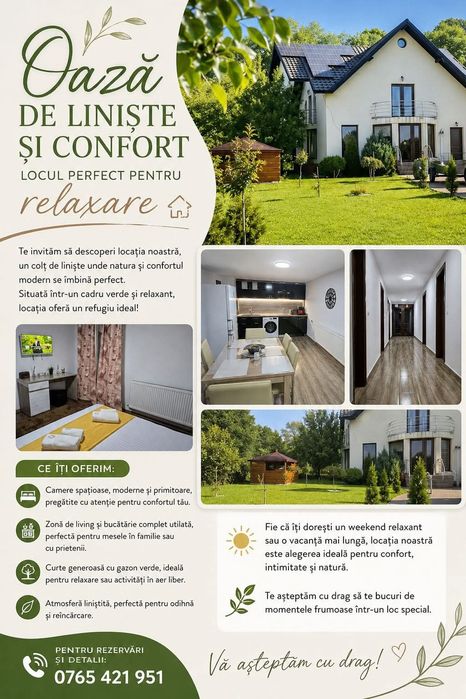 Oază
DE LINIȘTE
ȘI CONFORT
LOCUL PERFECT PENTRU
relaxare

Te invităm să descoperi locația noastră, un colț de liniște unde natura și confortul modern se îmbină perfect.
Situată într-un cadru verde și relaxant, locația oferă un refugiu ideal!

CE ÎȚI OFERIM:

Camere spațioase, moderne și primitoare, pregătite cu atenție pentru confortul tău.

Zonă de living și bucătărie complet utilată, perfectă pentru mesele în familie sau cu prietenii.

Curte generoasă cu gazon verde, ideală pentru relaxare sau activități în aer liber.

Atmosferă liniștită, perfectă pentru odihnă și reîncărcare.

Fie că îți dorești un weekend relaxant sau o vacanță mai lungă, locația noastră este alegerea ideală pentru confort, intimitate și natură.

Te așteptăm cu drag să te bucuri de momentele frumoase într-un loc special.

PENTRU REZERVĂRI ȘI DETALII:
0765 421 951

Vă așteptăm cu drag!